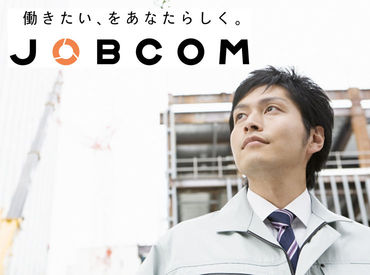 働きたい、をあなたらしく。

JOBCOM